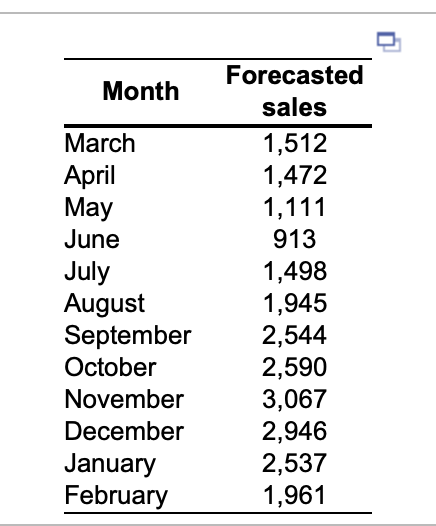 | Month | Forecasted sales |
|---|---|
| March | 1,512 |
| April | 1,472 |
| May | 1,111 |
| June | 913 |
| July | 1,498 |
| August | 1,945 |
| September | 2,544 |
| October | 2,590 |
| November | 3,067 |
| December | 2,946 |
| January | 2,537 |
| February | 1,961 |